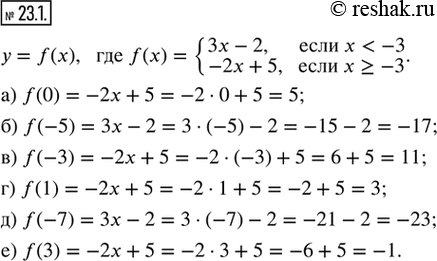 № 23.1.

© reshak.ru

$y = f(x)$, где $f(x) = \begin{cases} 3x - 2, & \text{если } x < -3 \\ -2x + 5, & \text{если } x \geq -3 \end{cases}$.

а) $f(0) = -2x + 5 = -2 \cdot 0 + 5 = 5$;

б) $f(-5) = 3x - 2 = 3 \cdot (-5) - 2 = -15 - 2 = -17$;

в) $f(-3) = -2x + 5 = -2 \cdot (-3) + 5 = 6 + 5 = 11$;

г) $f(1) = -2x + 5 = -2 \cdot 1 + 5 = -2 + 5 = 3$;

д) $f(-7) = 3x - 2 = 3 \cdot (-7) - 2 = -21 - 2 = -23$;

е) $f(3) = -2x + 5 = -2 \cdot 3 + 5 = -6 + 5 = -1$.